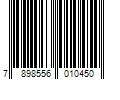 7 898556 010450